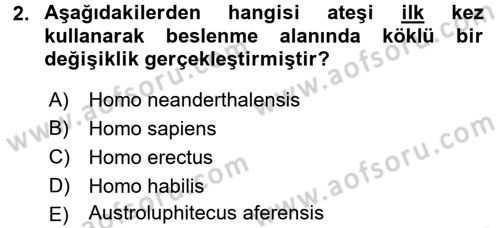 2. Aşağıdakilerden hangisi ateşi ilk kez kullanarak beslenme alanında köklü bir değişiklik gerçekleştirmiştir?

A) Homo neanderthalensis
B) Homo sapiens
C) Homo erectus
D) Homo habilis
E) Austroluphitecus aferensis

www.aofsoru.com
www.aofsoru.com
www.aofsoru.com
www.aofsoru.com